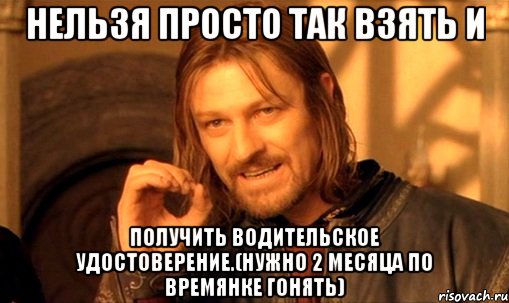 НЕЛЬЗЯ ПРОСТО ТАК ВЗЯТЬ И

ПОЛУЧИТЬ ВОДИТЕЛЬСКОЕ УДОСТОВЕРЕНИЕ.(НУЖНО 2 МЕСЯЦА ПО ВРЕМЯНКЕ ГОНЯТЬ)

risovach.ru